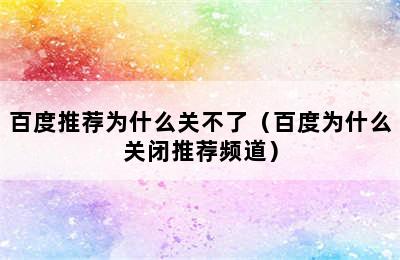 百度推荐为什么关不了（百度为什么关闭推荐频道）